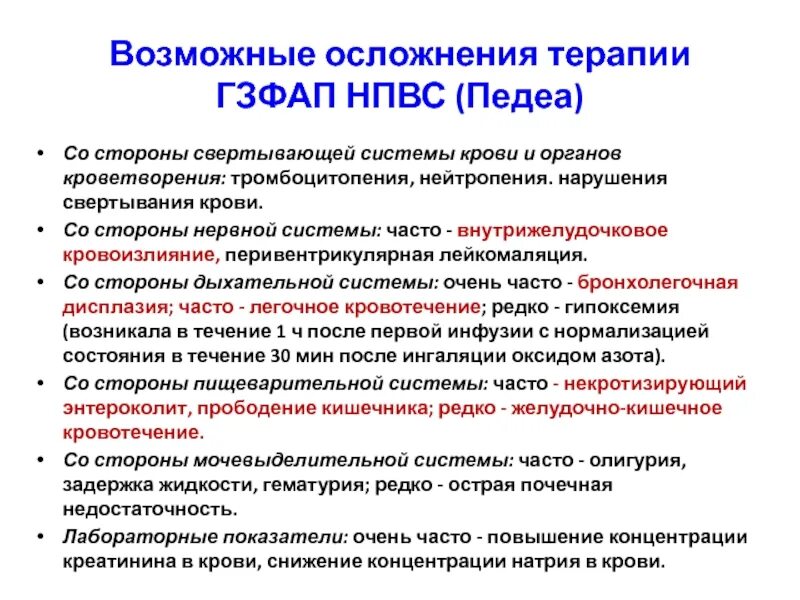 Возможные осложнения терапии ГЗФАП НПВС (Педеа)

• Со стороны свертывающей системы крови и органов кроветворения: тромбоцитопения, нейтропения. нарушения свертывания крови.
• Со стороны нервной системы: часто - внутрижелудочковое кровоизлияние, перивентрикулярная лейкомаляция.
• Со стороны дыхательной системы: очень часто - бронхолегочная дисплазия; часто - легочное кровотечение; редко - гипоксемия (возникала в течение 1 ч после первой инфузии с нормализацией состояния в течение 30 мин после ингаляции оксидом азота).
• Со стороны пищеварительной системы: часто - некротизирующий энтероколит, прободение кишечника; редко - желудочно-кишечное кровотечение.
• Со стороны мочевыделительной системы: часто - олигурия, задержка жидкости, гематурия; редко - острая почечная недостаточность.
• Лабораторные показатели: очень часто - повышение концентрации креатинина в крови, снижение концентрации натрия в крови.